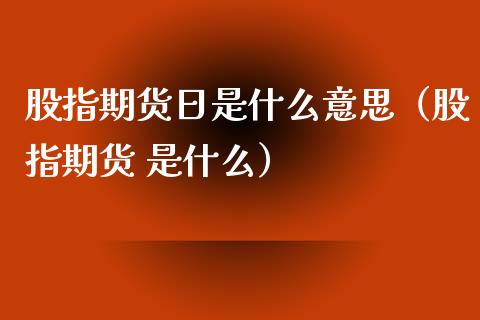 股指期货日是什么意思（股指期货 是什么）